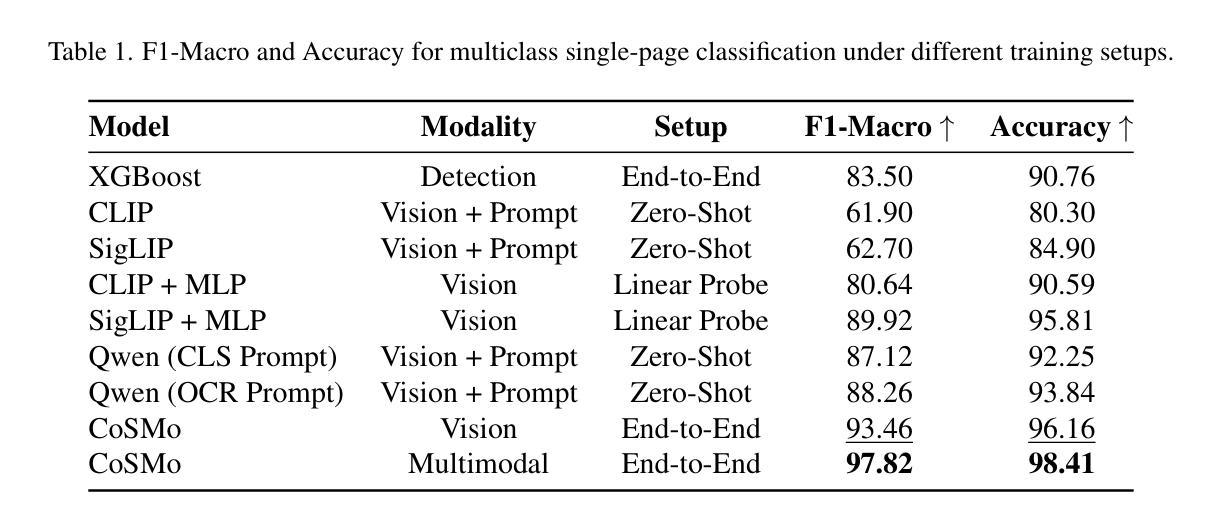 Table 1. F1-Macro and Accuracy for multiclass single-page classification under different training setups.

| Model | Modality | Setup | F1-Macro ↑ | Accuracy ↑ |
|---|---|---|---|---|
| XGBoost | Detection | End-to-End | 83.50 | 90.76 |
| CLIP | Vision + Prompt | Zero-Shot | 61.90 | 80.30 |
| SigLIP | Vision + Prompt | Zero-Shot | 62.70 | 84.90 |
| CLIP + MLP | Vision | Linear Probe | 80.64 | 90.59 |
| SigLIP + MLP | Vision | Linear Probe | 89.92 | 95.81 |
| Qwen (CLS Prompt) | Vision + Prompt | Zero-Shot | 87.12 | 92.25 |
| Qwen (OCR Prompt) | Vision + Prompt | Zero-Shot | 88.26 | 93.84 |
| CoSMo | Vision | End-to-End | 93.46 | 96.16 |
| CoSMo | Multimodal | End-to-End | **97.82** | **98.41** |